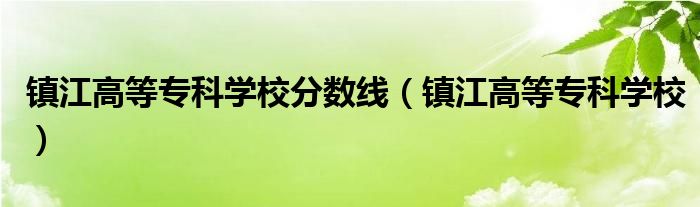 镇江高等专科学校分数线（镇江高等专科学校）